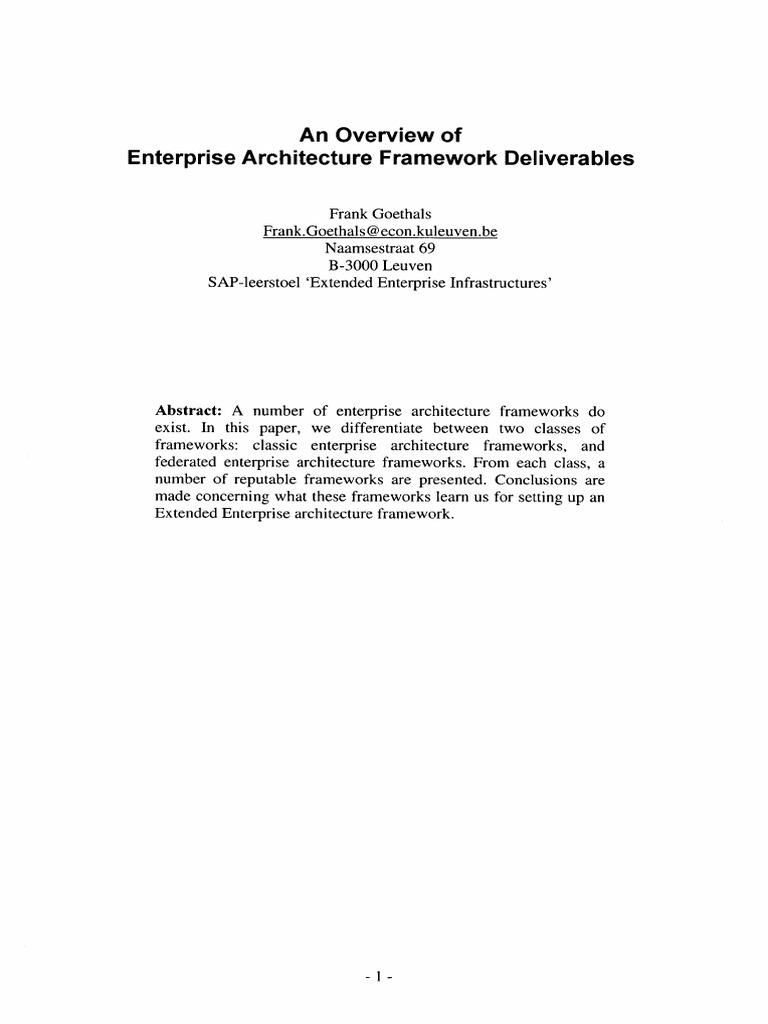 An Overview of
Enterprise Architecture Framework Deliverables

Frank Goethals
Frank.Goethals@econ.kuleuven.be
Naamsestraat 69
B-3000 Leuven
SAP-leerstoel 'Extended Enterprise Infrastructures'

Abstract: A number of enterprise architecture frameworks do exist. In this paper, we differentiate between two classes of frameworks: classic enterprise architecture frameworks, and federated enterprise architecture frameworks. From each class, a number of reputable frameworks are presented. Conclusions are made concerning what these frameworks learn us for setting up an Extended Enterprise architecture framework.

- 1 -